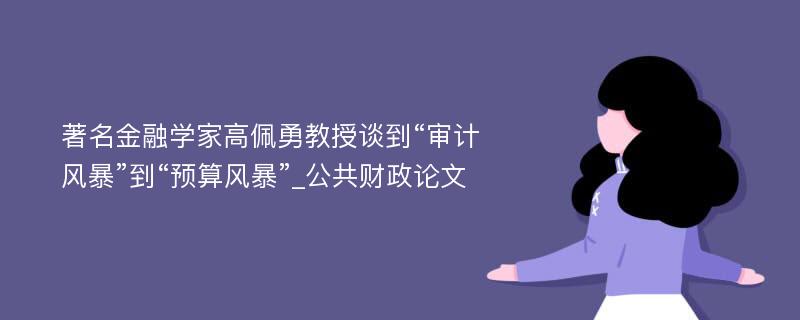 著名金融学家高佩勇教授谈到“审计风暴”到“预算风暴”_公共财政论文